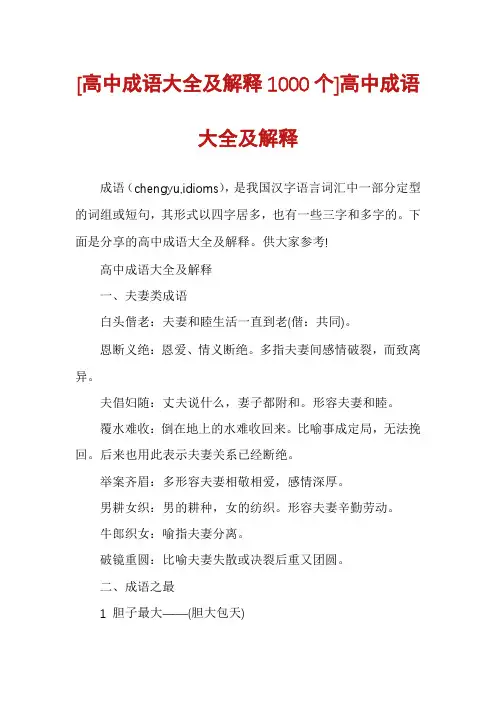 [高中成语大全及解释1000个]高中成语大全及解释

成语（chengyu,idioms），是我国汉字语言词汇中一部分定型的词组或短句，其形式以四字居多，也有一些三字和多字的。下面是分享的高中成语大全及解释。供大家参考!

高中成语大全及解释

一、夫妻类成语

白头偕老：夫妻和睦生活一直到老(偕：共同)。

恩断义绝：恩爱、情义断绝。多指夫妻间感情破裂，而致离异。

夫倡妇随：丈夫说什么，妻子都附和。形容夫妻和睦。

覆水难收：倒在地上的水难收回来。比喻事成定局，无法挽回。后来也用此表示夫妻关系已经断绝。

举案齐眉：多形容夫妻相敬相爱，感情深厚。

男耕女织：男的耕种，女的纺织。形容夫妻辛勤劳动。

牛郎织女：喻指夫妻分离。

破镜重圆：比喻夫妻失散或决裂后重又团圆。

二、成语之最

1 胆子最大——(胆大包天)